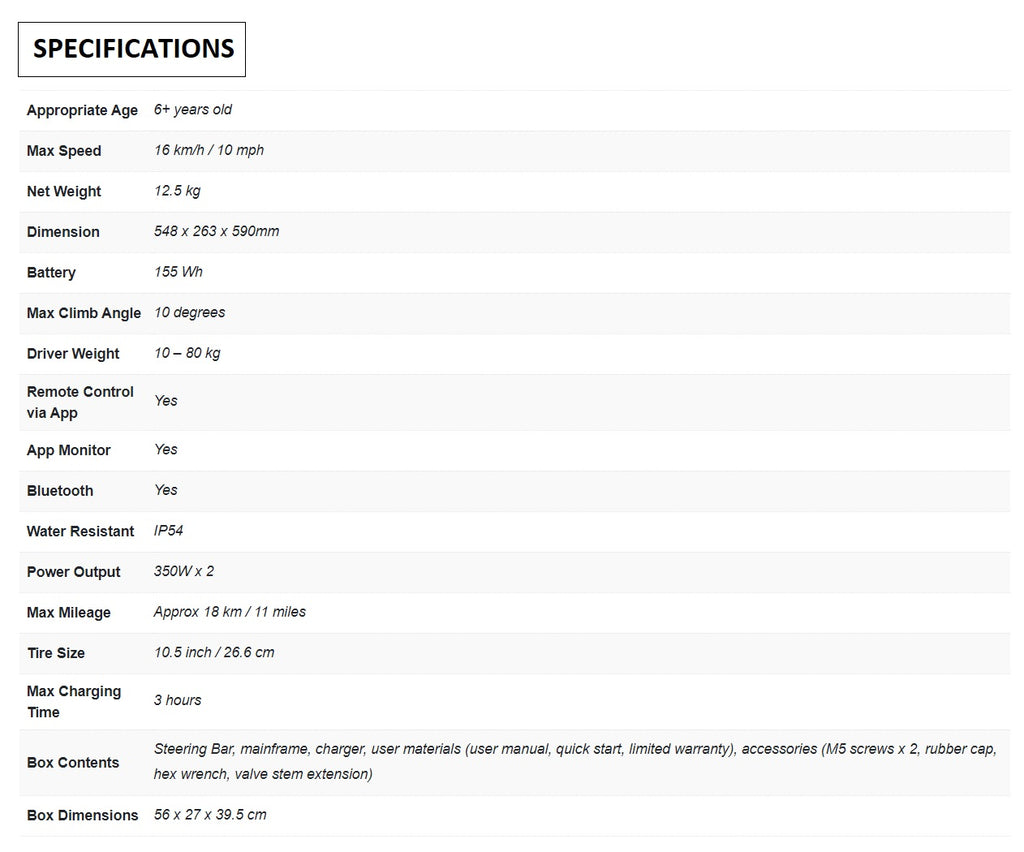 SPECIFICATIONS

| | |
|---|---|
| Appropriate Age | 6+ years old |
| Max Speed | 16 km/h / 10 mph |
| Net Weight | 12.5 kg |
| Dimension | 548 x 263 x 590mm |
| Battery | 155 Wh |
| Max Climb Angle | 10 degrees |
| Driver Weight | 10 – 80 kg |
| Remote Control via App | Yes |
| App Monitor | Yes |
| Bluetooth | Yes |
| Water Resistant | IP54 |
| Power Output | 350W x 2 |
| Max Mileage | Approx 18 km / 11 miles |
| Tire Size | 10.5 inch / 26.6 cm |
| Max Charging Time | 3 hours |
| Box Contents | Steering Bar, mainframe, charger, user materials (user manual, quick start, limited warranty), accessories (M5 screws x 2, rubber cap, hex wrench, valve stem extension) |
| Box Dimensions | 56 x 27 x 39.5 cm |